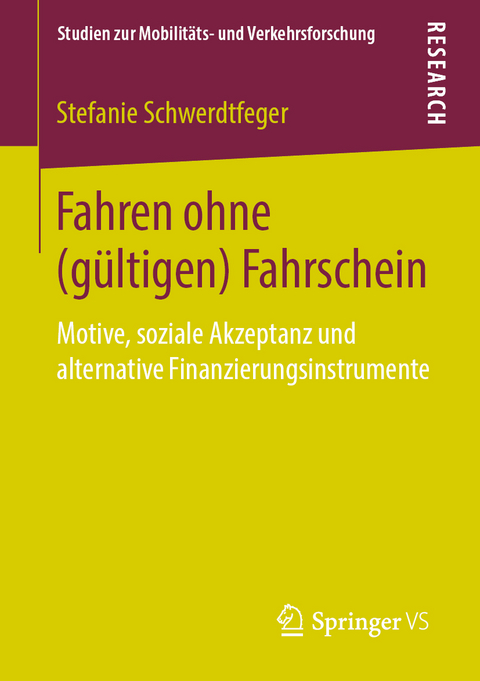 Studien zur Mobilitäts- und Verkehrsforschung

RESEARCH

Stefanie Schwerdtfeger

Fahren ohne (gültigen) Fahrschein

Motive, soziale Akzeptanz und alternative Finanzierungsinstrumente

Springer VS